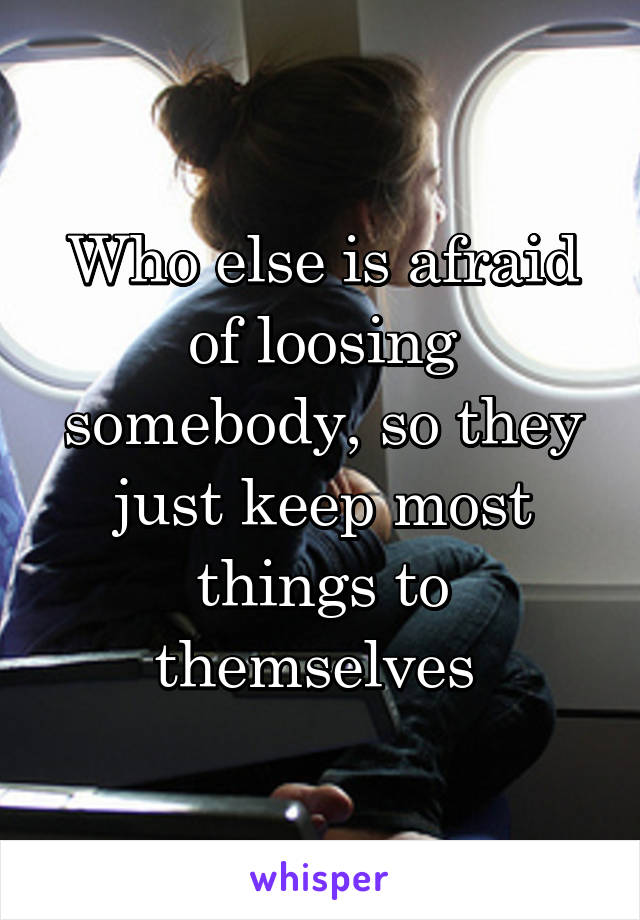 Who else is afraid of loosing somebody, so they just keep most things to themselves

whisper